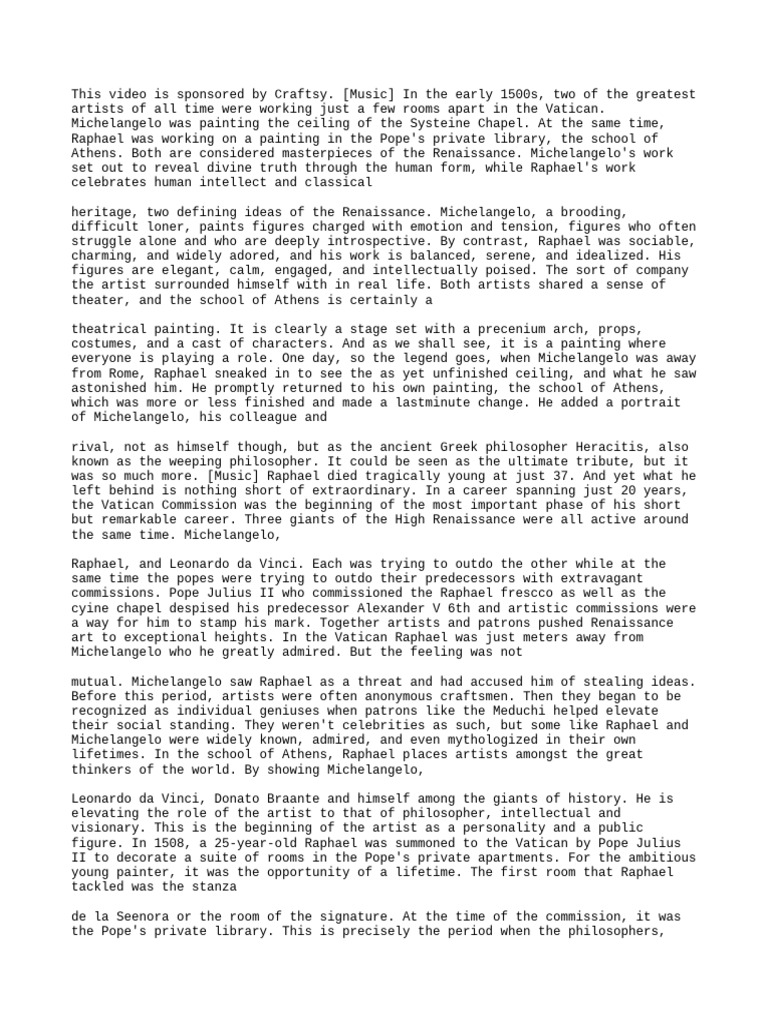 This video is sponsored by Craftsy. [Music] In the early 1500s, two of the greatest artists of all time were working just a few rooms apart in the Vatican. Michelangelo was painting the ceiling of the Systeine Chapel. At the same time, Raphael was working on a painting in the Pope's private library, the school of Athens. Both are considered masterpieces of the Renaissance. Michelangelo's work set out to reveal divine truth through the human form, while Raphael's work celebrates human intellect and classical

heritage, two defining ideas of the Renaissance. Michelangelo, a brooding, difficult loner, paints figures charged with emotion and tension, figures who often struggle alone and who are deeply introspective. By contrast, Raphael was sociable, charming, and widely adored, and his work is balanced, serene, and idealized. His figures are elegant, calm, engaged, and intellectually poised. The sort of company the artist surrounded himself with in real life. Both artists shared a sense of theater, and the school of Athens is certainly a

theatrical painting. It is clearly a stage set with a precenium arch, props, costumes, and a cast of characters. And as we shall see, it is a painting where everyone is playing a role. One day, so the legend goes, when Michelangelo was away from Rome, Raphael sneaked in to see the as yet unfinished ceiling, and what he saw astonished him. He promptly returned to his own painting, the school of Athens, which was more or less finished and made a lastminute change. He added a portrait of Michelangelo, his colleague and

rival, not as himself though, but as the ancient Greek philosopher Heracitis, also known as the weeping philosopher. It could be seen as the ultimate tribute, but it was so much more. [Music] Raphael died tragically young at just 37. And yet what he left behind is nothing short of extraordinary. In a career spanning just 20 years, the Vatican Commission was the beginning of the most important phase of his short but remarkable career. Three giants of the High Renaissance were all active around the same time. Michelangelo,

Raphael, and Leonardo da Vinci. Each was trying to outdo the other while at the same time the popes were trying to outdo their predecessors with extravagant commissions. Pope Julius II who commissioned the Raphael frescco as well as the cyine chapel despised his predecessor Alexander V 6th and artistic commissions were a way for him to stamp his mark. Together artists and patrons pushed Renaissance art to exceptional heights. In the Vatican Raphael was just meters away from Michelangelo who he greatly admired. But the feeling was not

mutual. Michelangelo saw Raphael as a threat and had accused him of stealing ideas. Before this period, artists were often anonymous craftsmen. Then they began to be recognized as individual geniuses when patrons like the Meduchi helped elevate their social standing. They weren't celebrities as such, but some like Raphael and Michelangelo were widely known, admired, and even mythologized in their own lifetimes. In the school of Athens, Raphael places artists amongst the great thinkers of the world. By showing Michelangelo,

Leonardo da Vinci, Donato Braante and himself among the giants of history. He is elevating the role of the artist to that of philosopher, intellectual and visionary. This is the beginning of the artist as a personality and a public figure. In 1508, a 25-year-old Raphael was summoned to the Vatican by Pope Julius II to decorate a suite of rooms in the Pope's private apartments. For the ambitious young painter, it was the opportunity of a lifetime. The first room that Raphael tackled was the stanza

de la Seenora or the room of the signature. At the time of the commission, it was the Pope's private library. This is precisely the period when the philosophers,